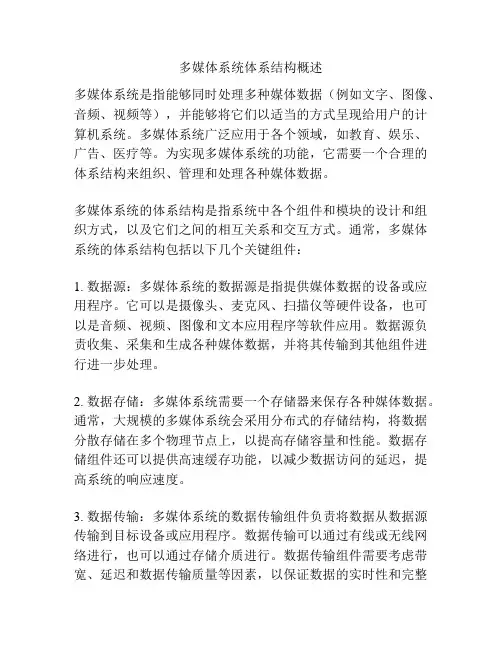 多媒体系统体系结构概述

多媒体系统是指能够同时处理多种媒体数据（例如文字、图像、音频、视频等），并能够将它们以适当的方式呈现给用户的计算机系统。多媒体系统广泛应用于各个领域，如教育、娱乐、广告、医疗等。为实现多媒体系统的功能，它需要一个合理的体系结构来组织、管理和处理各种媒体数据。

多媒体系统的体系结构是指系统中各个组件和模块的设计和组织方式，以及它们之间的相互关系和交互方式。通常，多媒体系统的体系结构包括以下几个关键组件：

1. 数据源：多媒体系统的数据源是指提供媒体数据的设备或应用程序。它可以是摄像头、麦克风、扫描仪等硬件设备，也可以是音频、视频、图像和文本应用程序等软件应用。数据源负责收集、采集和生成各种媒体数据，并将其传输到其他组件进行进一步处理。

2. 数据存储：多媒体系统需要一个存储器来保存各种媒体数据。通常，大规模的多媒体系统会采用分布式的存储结构，将数据分散存储在多个物理节点上，以提高存储容量和性能。数据存储组件还可以提供高速缓存功能，以减少数据访问的延迟，提高系统的响应速度。

3. 数据传输：多媒体系统的数据传输组件负责将数据从数据源传输到目标设备或应用程序。数据传输可以通过有线或无线网络进行，也可以通过存储介质进行。数据传输组件需要考虑带宽、延迟和数据传输质量等因素，以保证数据的实时性和完整